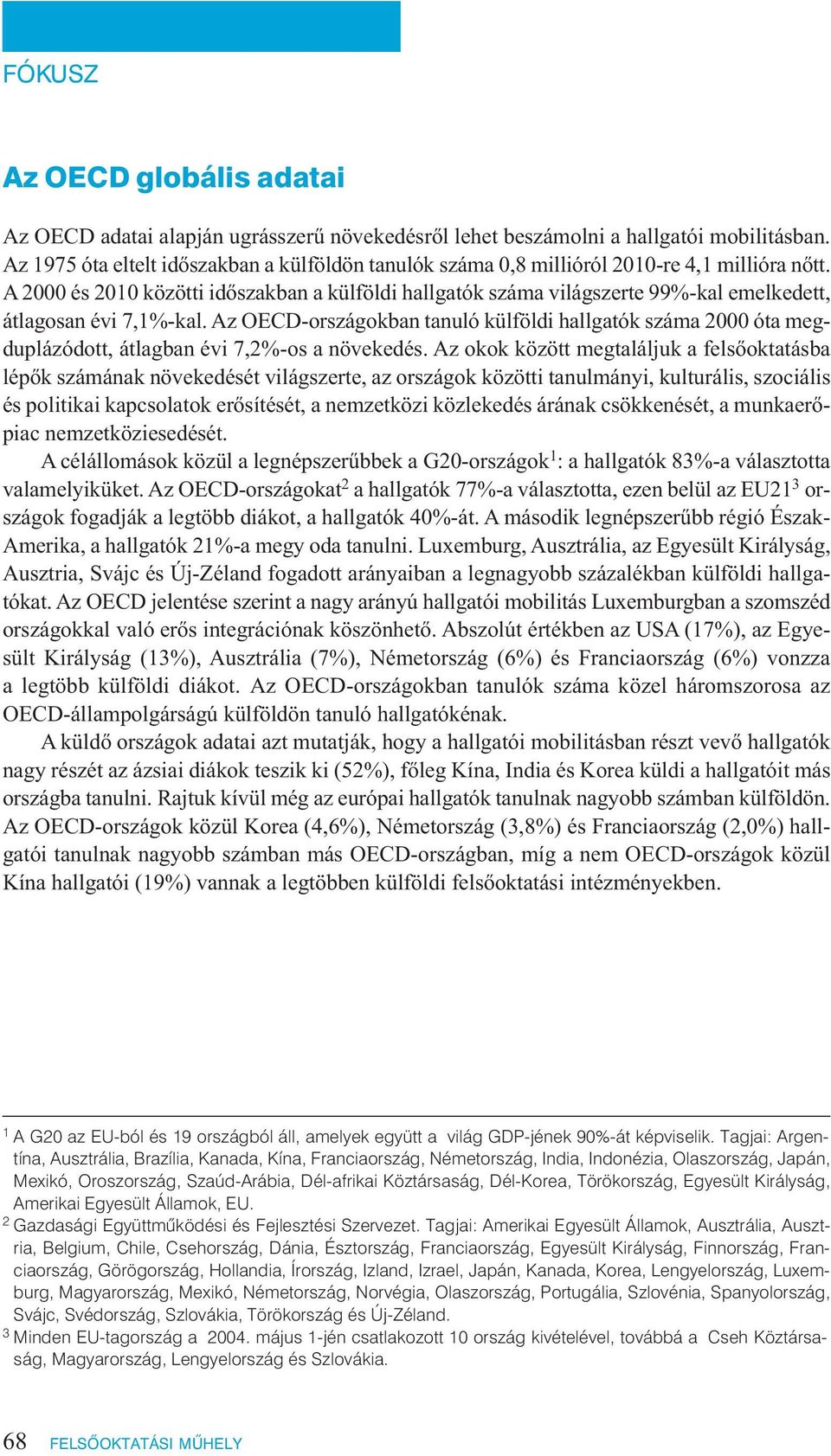 FÓKUSZ

Az OECD globális adatai

Az OECD adatai alapján ugrásszerű növekedésről lehet beszámolni a hallgatói mobilitásban. Az 1975 óta eltelt időszakban a külföldön tanulók száma 0,8 millióról 2010-re 4,1 millióra nőtt. A 2000 és 2010 közötti időszakban a külföldi hallgatók száma világszerte 99%-kal emelkedett, átlagosan évi 7,1%-kal. Az OECD-országokban tanuló külföldi hallgatók száma 2000 óta megduplázódott, átlagban évi 7,2%-os a növekedés. Az okok között megtaláljuk a felsőoktatásba lépők számának növekedését világszerte, az országok közötti tanulmányi, kulturális, szociális és politikai kapcsolatok erősítését, a nemzetközi közlekedés árának csökkenését, a munkaerőpiac nemzetköziesedését.

A célállomások közül a legnépszerűbbek a G20-országok$^1$: a hallgatók 83%-a választotta valamelyiküket. Az OECD-országokat$^2$ a hallgatók 77%-a választotta, ezen belül az EU21$^3$ országok fogadják a legtöbb diákot, a hallgatók 40%-át. A második legnépszerűbb régió Észak-Amerika, a hallgatók 21%-a megy oda tanulni. Luxemburg, Ausztrália, az Egyesült Királyság, Ausztria, Svájc és Új-Zéland fogadott arányaiban a legnagyobb százalékban külföldi hallgatókat. Az OECD jelentése szerint a nagy arányú hallgatói mobilitás Luxemburgban a szomszéd országokkal való erős integrációnak köszönhető. Abszolút értékben az USA (17%), az Egyesült Királyság (13%), Ausztrália (7%), Németország (6%) és Franciaország (6%) vonzza a legtöbb külföldi diákot. Az OECD-országokban tanulók száma közel háromszorosa az OECD-állampolgárságú külföldön tanuló hallgatókénak.

A küldő országok adatai azt mutatják, hogy a hallgatói mobilitásban részt vevő hallgatók nagy részét az ázsiai diákok teszik ki (52%), főleg Kína, India és Korea küldi a hallgatóit más országba tanulni. Rajtuk kívül még az európai hallgatók tanulnak nagyobb számban külföldön. Az OECD-országok közül Korea (4,6%), Németország (3,8%) és Franciaország (2,0%) hallgatói tanulnak nagyobb számban más OECD-országban, míg a nem OECD-országok közül Kína hallgatói (19%) vannak a legtöbben külföldi felsőoktatási intézményekben.

$^1$ A G20 az EU-ból és 19 országból áll, amelyek együtt a világ GDP-jének 90%-át képviselik. Tagjai: Argentína, Ausztrália, Brazília, Kanada, Kína, Franciaország, Németország, India, Indonézia, Olaszország, Japán, Mexikó, Oroszország, Szaúd-Arábia, Dél-afrikai Köztársaság, Dél-Korea, Törökország, Egyesült Királyság, Amerikai Egyesült Államok, EU.
$^2$ Gazdasági Együttműködési és Fejlesztési Szervezet. Tagjai: Amerikai Egyesült Államok, Ausztrália, Ausztria, Belgium, Chile, Csehország, Dánia, Észtország, Franciaország, Egyesült Királyság, Finnország, Franciaország, Görögország, Hollandia, Írország, Izland, Izrael, Japán, Kanada, Korea, Lengyelország, Luxemburg, Magyarország, Mexikó, Németország, Norvégia, Olaszország, Portugália, Szlovénia, Spanyolország, Svájc, Svédország, Szlovákia, Törökország és Új-Zéland.
$^3$ Minden EU-tagország a 2004. május 1-jén csatlakozott 10 ország kivételével, továbbá a Cseh Köztársaság, Magyarország, Lengyelország és Szlovákia.

68 FELSŐOKTATÁSI MŰHELY